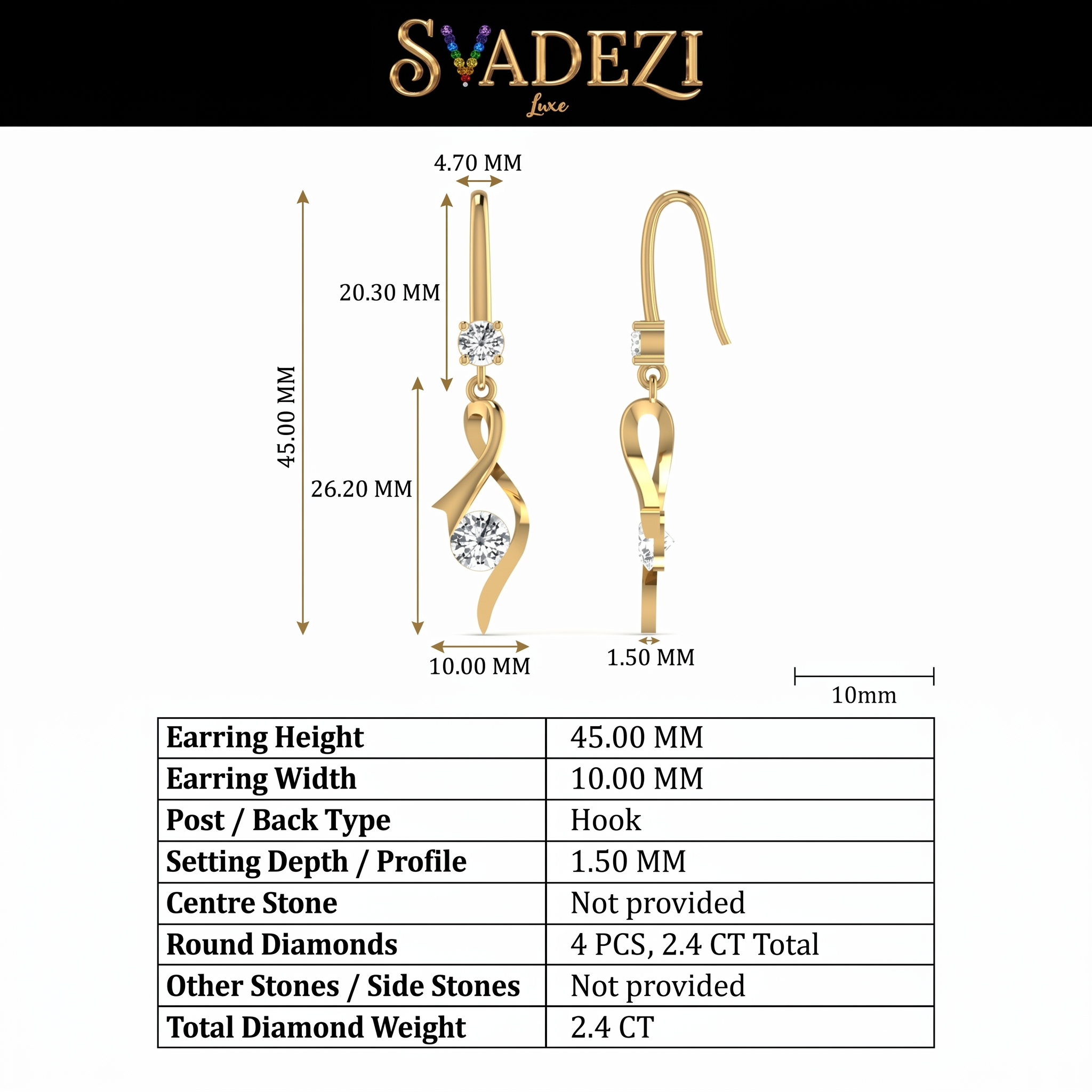 SVADEZI
Luxe

4.70 MM

20.30 MM

45.00 MM

26.20 MM

10.00 MM

1.50 MM

10mm

| Earring Height | 45.00 MM |
|---|---|
| Earring Width | 10.00 MM |
| Post / Back Type | Hook |
| Setting Depth / Profile | 1.50 MM |
| Centre Stone | Not provided |
| Round Diamonds | 4 PCS, 2.4 CT Total |
| Other Stones / Side Stones | Not provided |
| Total Diamond Weight | 2.4 CT |